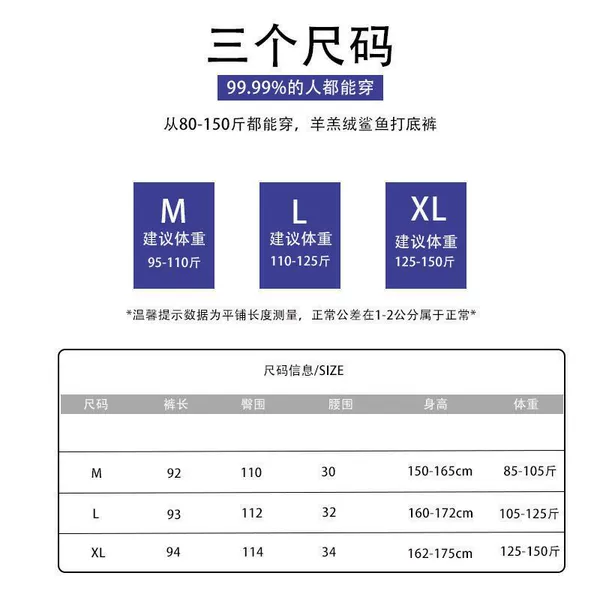 三个尺码

99.99%的人都能穿

从80-150斤都能穿，羊羔绒鲨鱼打底裤

M
建议体重
95-110斤

L
建议体重
110-125斤

XL
建议体重
125-150斤

*温馨提示数据为平铺长度测量，正常公差在1-2公分属于正常*

尺码信息/SIZE

| 尺码 | 裤长 | 臀围 | 腰围 | 身高 | 体重 |
|---|---|---|---|---|---|
| M | 92 | 110 | 30 | 150-165cm | 85-105斤 |
| L | 93 | 112 | 32 | 160-172cm | 105-125斤 |
| XL | 94 | 114 | 34 | 162-175cm | 125-150斤 |